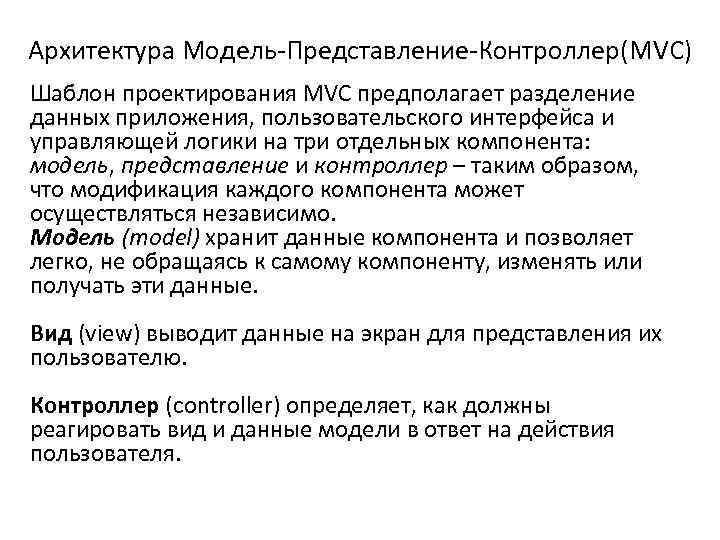 Архитектура Модель-Представление-Контроллер(MVC)

Шаблон проектирования MVC предполагает разделение данных приложения, пользовательского интерфейса и управляющей логики на три отдельных компонента: модель, представление и контроллер – таким образом, что модификация каждого компонента может осуществляться независимо.
Модель (model) хранит данные компонента и позволяет легко, не обращаясь к самому компоненту, изменять или получать эти данные.

Вид (view) выводит данные на экран для представления их пользователю.

Контроллер (controller) определяет, как должны реагировать вид и данные модели в ответ на действия пользователя.